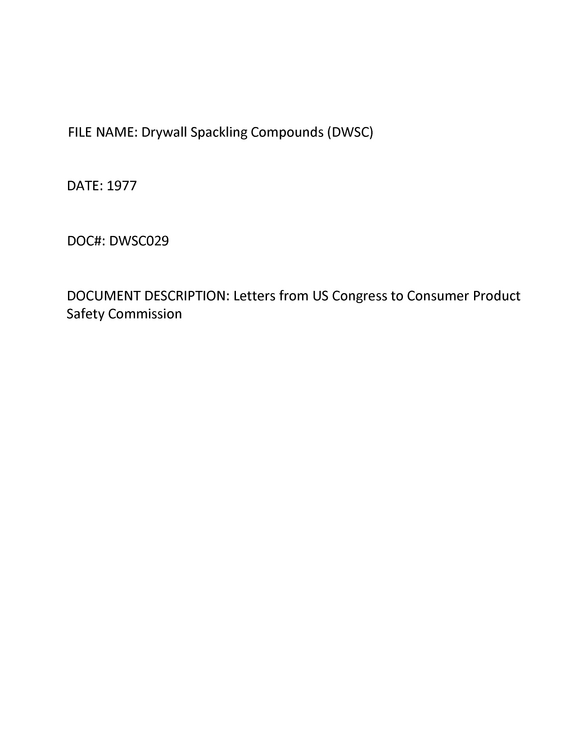 FILE NAME: Drywall Spackling Compounds (DWSC)

DATE: 1977

DOC#: DWSC029

DOCUMENT DESCRIPTION: Letters from US Congress to Consumer Product Safety Commission